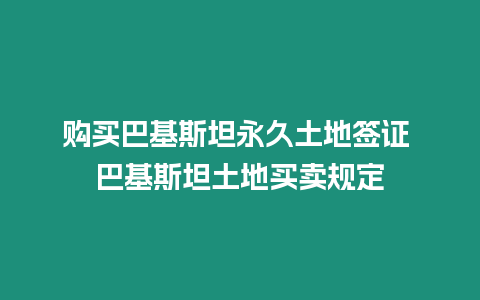 购买巴基斯坦永久土地签证
巴基斯坦土地买卖规定